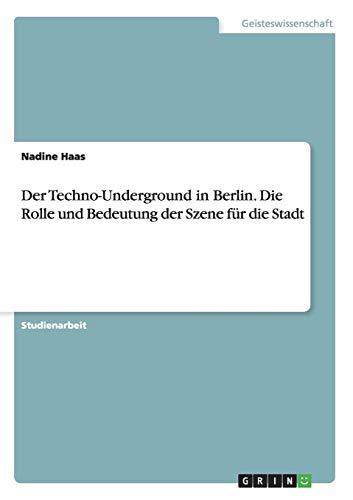 Geisteswissenschaft

Nadine Haas

Der Techno-Underground in Berlin. Die Rolle und Bedeutung der Szene für die Stadt

Studienarbeit

GRIN